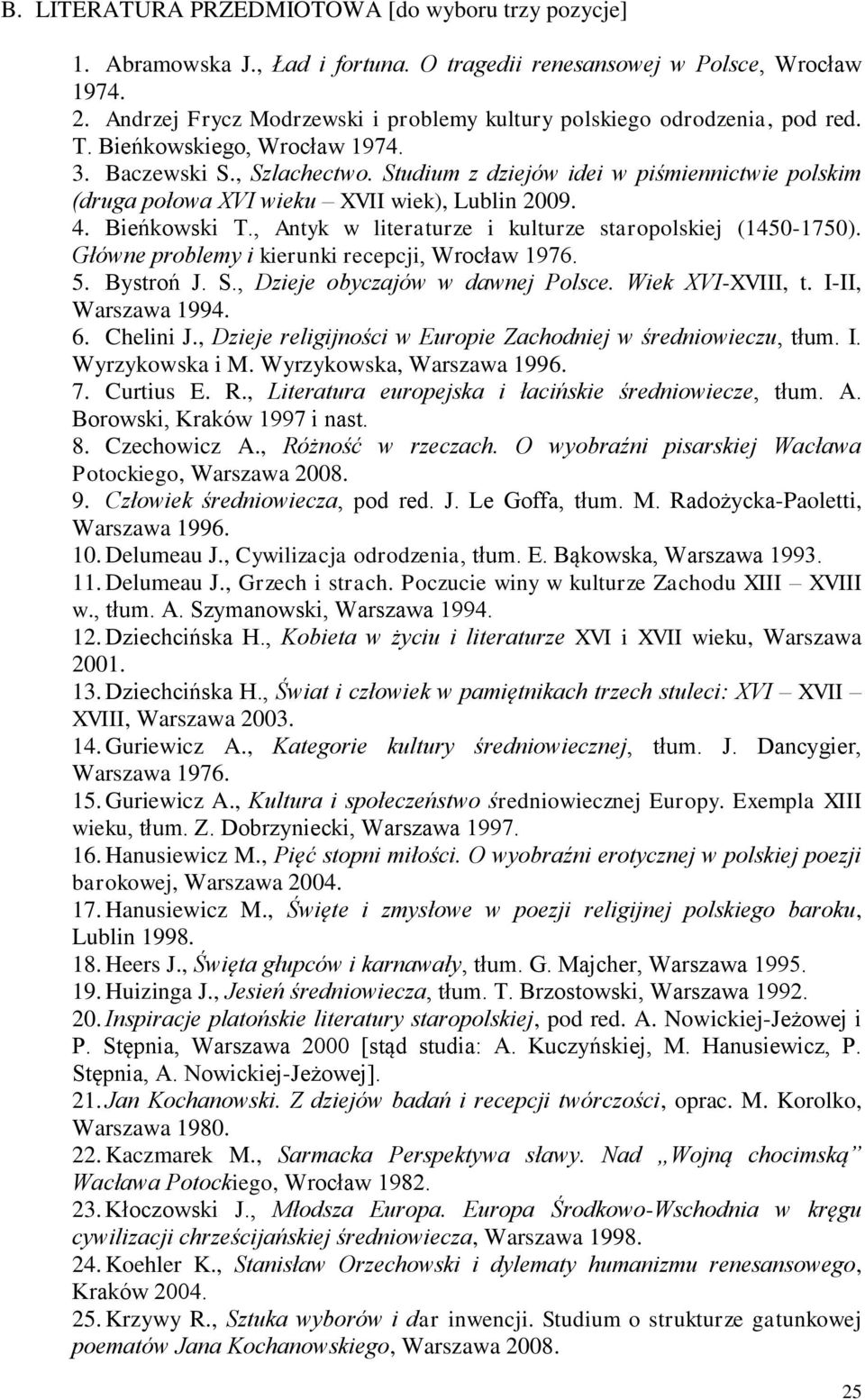 B. LITERATURA PRZEDMIOTOWA [do wyboru trzy pozycje]

1. Abramowska J., Ład i fortuna. O tragedii renesansowej w Polsce, Wrocław 1974.
2. Andrzej Frycz Modrzewski i problemy kultury polskiego odrodzenia, pod red. T. Bieńkowskiego, Wrocław 1974.
3. Baczewski S., Szlachectwo. Studium z dziejów idei w piśmiennictwie polskim (druga połowa XVI wieku – XVII wiek), Lublin 2009.
4. Bieńkowski T., Antyk w literaturze i kulturze staropolskiej (1450-1750). Główne problemy i kierunki recepcji, Wrocław 1976.
5. Bystroń J. S., Dzieje obyczajów w dawnej Polsce. Wiek XVI-XVIII, t. I-II, Warszawa 1994.
6. Chelini J., Dzieje religijności w Europie Zachodniej w średniowieczu, tłum. I. Wyrzykowska i M. Wyrzykowska, Warszawa 1996.
7. Curtius E. R., Literatura europejska i łacińskie średniowiecze, tłum. A. Borowski, Kraków 1997 i nast.
8. Czechowicz A., Różność w rzeczach. O wyobraźni pisarskiej Wacława Potockiego, Warszawa 2008.
9. Człowiek średniowiecza, pod red. J. Le Goffa, tłum. M. Radożycka-Paoletti, Warszawa 1996.
10. Delumeau J., Cywilizacja odrodzenia, tłum. E. Bąkowska, Warszawa 1993.
11. Delumeau J., Grzech i strach. Poczucie winy w kulturze Zachodu XIII – XVIII w., tłum. A. Szymanowski, Warszawa 1994.
12. Dziechcińska H., Kobieta w życiu i literaturze XVI i XVII wieku, Warszawa 2001.
13. Dziechcińska H., Świat i człowiek w pamiętnikach trzech stuleci: XVI – XVII – XVIII, Warszawa 2003.
14. Guriewicz A., Kategorie kultury średniowiecznej, tłum. J. Dancygier, Warszawa 1976.
15. Guriewicz A., Kultura i społeczeństwo średniowiecznej Europy. Exempla XIII wieku, tłum. Z. Dobrzyniecki, Warszawa 1997.
16. Hanusiewicz M., Pięć stopni miłości. O wyobraźni erotycznej w polskiej poezji barokowej, Warszawa 2004.
17. Hanusiewicz M., Święte i zmysłowe w poezji religijnej polskiego baroku, Lublin 1998.
18. Heers J., Święta głupców i karnawały, tłum. G. Majcher, Warszawa 1995.
19. Huizinga J., Jesień średniowiecza, tłum. T. Brzostowski, Warszawa 1992.
20. Inspiracje platońskie literatury staropolskiej, pod red. A. Nowickiej-Jeżowej i P. Stępnia, Warszawa 2000 [stąd studia: A. Kuczyńskiej, M. Hanusiewicz, P. Stępnia, A. Nowickiej-Jeżowej].
21. Jan Kochanowski. Z dziejów badań i recepcji twórczości, oprac. M. Korolko, Warszawa 1980.
22. Kaczmarek M., Sarmacka Perspektywa sławy. Nad „Wojną chocimską” Wacława Potockiego, Wrocław 1982.
23. Kłoczowski J., Młodsza Europa. Europa Środkowo-Wschodnia w kręgu cywilizacji chrześcijańskiej średniowiecza, Warszawa 1998.
24. Koehler K., Stanisław Orzechowski i dylematy humanizmu renesansowego, Kraków 2004.
25. Krzywy R., Sztuka wyborów i dar inwencji. Studium o strukturze gatunkowej poematów Jana Kochanowskiego, Warszawa 2008.

25